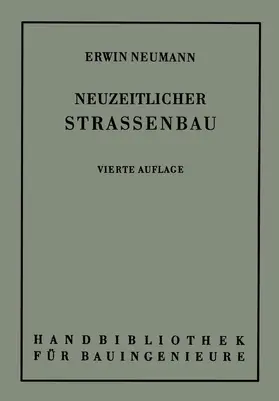 ERWIN NEUMANN

NEUZEITLICHER STRASSENBAU

VIERTE AUFLAGE

HANDBIBLIOTHEK FÜR BAUINGENIEURE